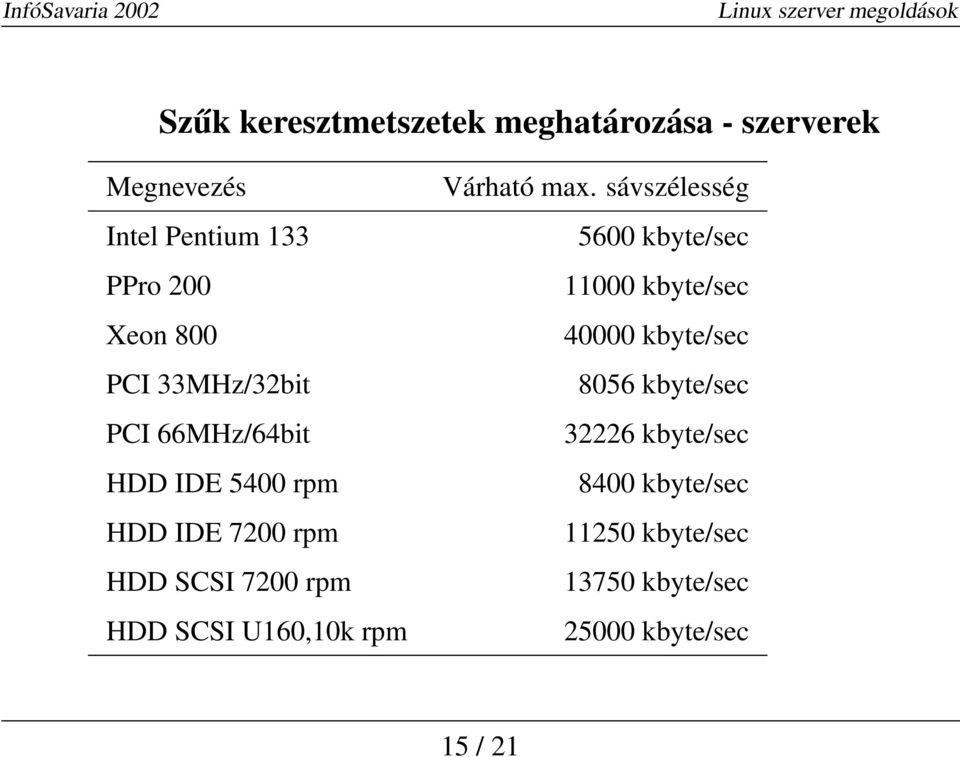 InfóSavaria 2002

Linux szerver megoldások

Szűk keresztmetszetek meghatározása - szerverek

| Megnevezés | Várható max. sávszélesség |
|---|---|
| Intel Pentium 133 | 5600 kbyte/sec |
| PPro 200 | 11000 kbyte/sec |
| Xeon 800 | 40000 kbyte/sec |
| PCI 33MHz/32bit | 8056 kbyte/sec |
| PCI 66MHz/64bit | 32226 kbyte/sec |
| HDD IDE 5400 rpm | 8400 kbyte/sec |
| HDD IDE 7200 rpm | 11250 kbyte/sec |
| HDD SCSI 7200 rpm | 13750 kbyte/sec |
| HDD SCSI U160,10k rpm | 25000 kbyte/sec |

15 / 21